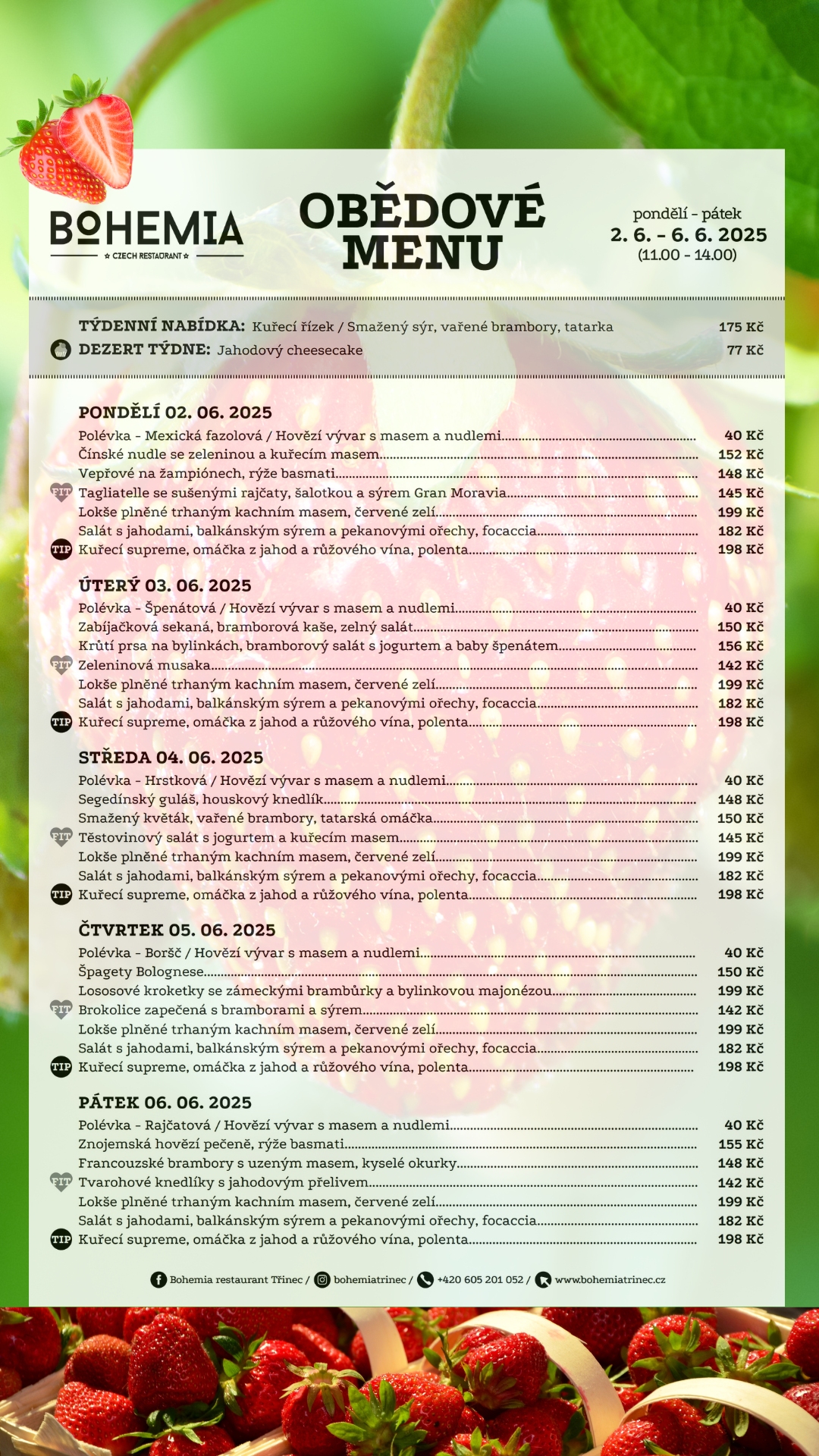 BOHEMIA
CZECH RESTAURANT

OBĚDOVÉ MENU

pondělí - pátek
2. 6. - 6. 6. 2025
(11.00 - 14.00)

TÝDENNÍ NABÍDKA: Kuřecí řízek / Smažený sýr, vařené brambory, tatarka 175 Kč
DEZERT TÝDNE: Jahodový cheesecake 77 Kč

PONDĚLÍ 02. 06. 2025
Polévka - Mexická fazolová / Hovězí vývar s masem a nudlemi 40 Kč
Čínské nudle se zeleninou a kuřecím masem 152 Kč
Vepřové na žampiónech, rýže basmati 148 Kč
FIT Tagliatelle se sušenými rajčaty, šalotkou a sýrem Gran Moravia 145 Kč
Lokše plněné trhaným kachním masem, červené zelí 199 Kč
Salát s jahodami, balkánským sýrem a pekanovými ořechy, focaccia 182 Kč
TIP Kuřecí supreme, omáčka z jahod a růžového vína, polenta 198 Kč

ÚTERÝ 03. 06. 2025
Polévka - Špenátová / Hovězí vývar s masem a nudlemi 40 Kč
Zabíjačková sekaná, bramborová kaše, zelný salát 150 Kč
Krůtí prsa na bylinkách, bramborový salát s jogurtem a baby špenátem 156 Kč
FIT Zeleninová musaka 142 Kč
Lokše plněné trhaným kachním masem, červené zelí 199 Kč
Salát s jahodami, balkánským sýrem a pekanovými ořechy, focaccia 182 Kč
TIP Kuřecí supreme, omáčka z jahod a růžového vína, polenta 198 Kč

STŘEDA 04. 06. 2025
Polévka - Hrstková / Hovězí vývar s masem a nudlemi 40 Kč
Segedínský guláš, houskový knedlík 148 Kč
Smažený květák, vařené brambory, tatarská omáčka 150 Kč
FIT Těstovinový salát s jogurtem a kuřecím masem 145 Kč
Lokše plněné trhaným kachním masem, červené zelí 199 Kč
Salát s jahodami, balkánským sýrem a pekanovými ořechy, focaccia 182 Kč
TIP Kuřecí supreme, omáčka z jahod a růžového vína, polenta 198 Kč

ČTVRTEK 05. 06. 2025
Polévka - Boršč / Hovězí vývar s masem a nudlemi 40 Kč
Špagety Bolognese 150 Kč
Lososové kroketky se zámeckými brambůrky a bylinkovou majonézou 199 Kč
FIT Brokolice zapečená s bramborami a sýrem 142 Kč
Lokše plněné trhaným kachním masem, červené zelí 199 Kč
Salát s jahodami, balkánským sýrem a pekanovými ořechy, focaccia 182 Kč
TIP Kuřecí supreme, omáčka z jahod a růžového vína, polenta 198 Kč

PÁTEK 06. 06. 2025
Polévka - Rajčatová / Hovězí vývar s masem a nudlemi 40 Kč
Znojemská hovězí pečeně, rýže basmati 155 Kč
Francouzské brambory s uzeným masem, kyselé okurky 148 Kč
FIT Tvarohové knedlíky s jahodovým přelivem 142 Kč
Lokše plněné trhaným kachním masem, červené zelí 199 Kč
Salát s jahodami, balkánským sýrem a pekanovými ořechy, focaccia 182 Kč
TIP Kuřecí supreme, omáčka z jahod a růžového vína, polenta 198 Kč

Bohemia restaurant Třinec / bohemiatrinec / +420 605 201 052 / www.bohemiatrinec.cz